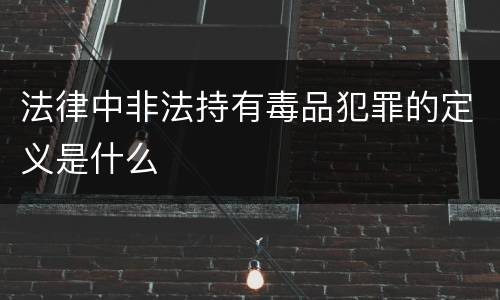 法律中非法持有毒品犯罪的定义是什么